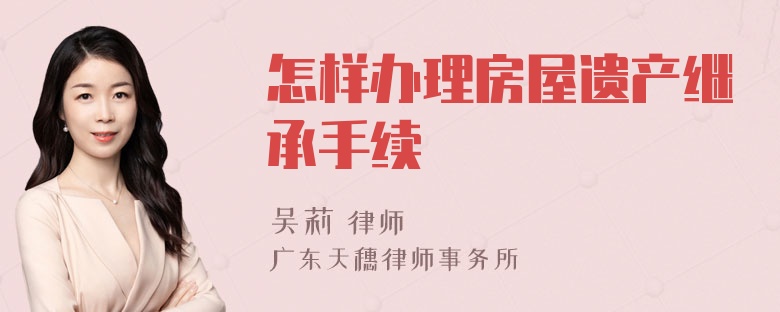 怎样办理房屋遗产继承手续

吴莉 律师
广东天穗律师事务所